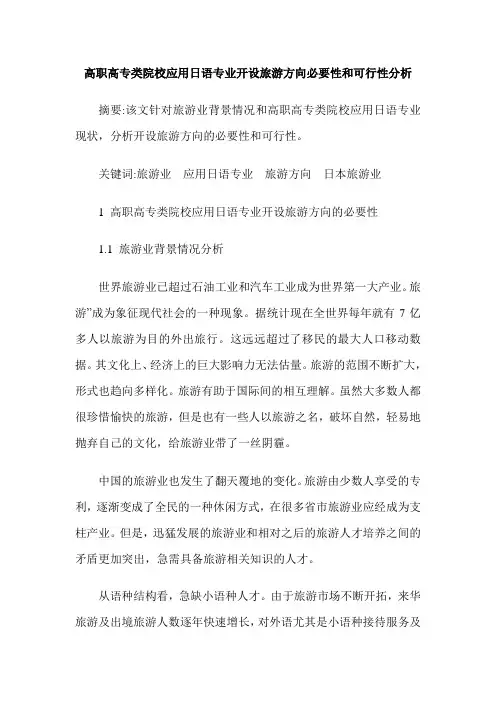 高职高专类院校应用日语专业开设旅游方向必要性和可行性分析

摘要:该文针对旅游业背景情况和高职高专类院校应用日语专业现状，分析开设旅游方向的必要性和可行性。

关键词:旅游业　应用日语专业　旅游方向　日本旅游业

1 高职高专类院校应用日语专业开设旅游方向的必要性

1.1 旅游业背景情况分析

世界旅游业已超过石油工业和汽车工业成为世界第一大产业。旅游”成为象征现代社会的一种现象。据统计现在全世界每年就有 7 亿多人以旅游为目的外出旅行。这远远超过了移民的最大人口移动数据。其文化上、经济上的巨大影响力无法估量。旅游的范围不断扩大，形式也趋向多样化。旅游有助于国际间的相互理解。虽然大多数人都很珍惜愉快的旅游，但是也有一些人以旅游之名，破坏自然，轻易地抛弃自己的文化，给旅游业带了一丝阴霾。

中国的旅游业也发生了翻天覆地的变化。旅游由少数人享受的专利，逐渐变成了全民的一种休闲方式，在很多省市旅游业应经成为支柱产业。但是，迅猛发展的旅游业和相对之后的旅游人才培养之间的矛盾更加突出，急需具备旅游相关知识的人才。

从语种结构看，急缺小语种人才。由于旅游市场不断开拓，来华旅游及出境旅游人数逐年快速增长，对外语尤其是小语种接待服务及